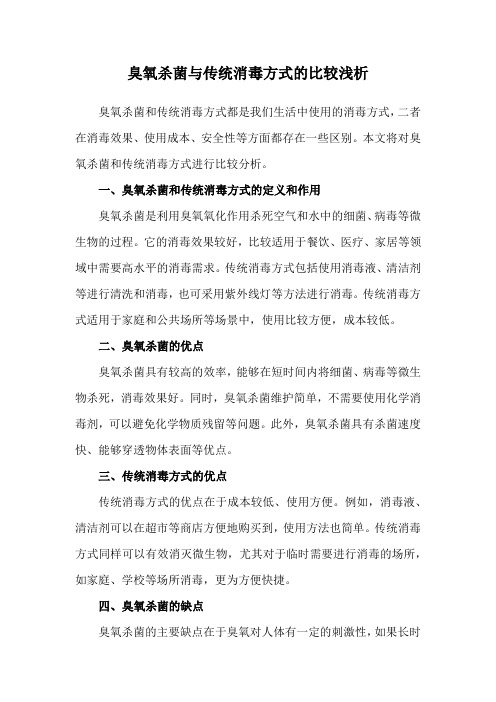 臭氧杀菌与传统消毒方式的比较浅析

臭氧杀菌和传统消毒方式都是我们生活中使用的消毒方式，二者在消毒效果、使用成本、安全性等方面都存在一些区别。本文将对臭氧杀菌和传统消毒方式进行比较分析。

一、臭氧杀菌和传统消毒方式的定义和作用

臭氧杀菌是利用臭氧氧化作用杀死空气和水中的细菌、病毒等微生物的过程。它的消毒效果较好，比较适用于餐饮、医疗、家居等领域中需要高水平的消毒需求。传统消毒方式包括使用消毒液、清洁剂等进行清洗和消毒，也可采用紫外线灯等方法进行消毒。传统消毒方式适用于家庭和公共场所等场景中，使用比较方便，成本较低。

二、臭氧杀菌的优点

臭氧杀菌具有较高的效率，能够在短时间内将细菌、病毒等微生物杀死，消毒效果好。同时，臭氧杀菌维护简单，不需要使用化学消毒剂，可以避免化学物质残留等问题。此外，臭氧杀菌具有杀菌速度快、能够穿透物体表面等优点。

三、传统消毒方式的优点

传统消毒方式的优点在于成本较低、使用方便。例如，消毒液、清洁剂可以在超市等商店方便地购买到，使用方法也简单。传统消毒方式同样可以有效消灭微生物，尤其对于临时需要进行消毒的场所，如家庭、学校等场所消毒，更为方便快捷。

四、臭氧杀菌的缺点

臭氧杀菌的主要缺点在于臭氧对人体有一定的刺激性，如果长时